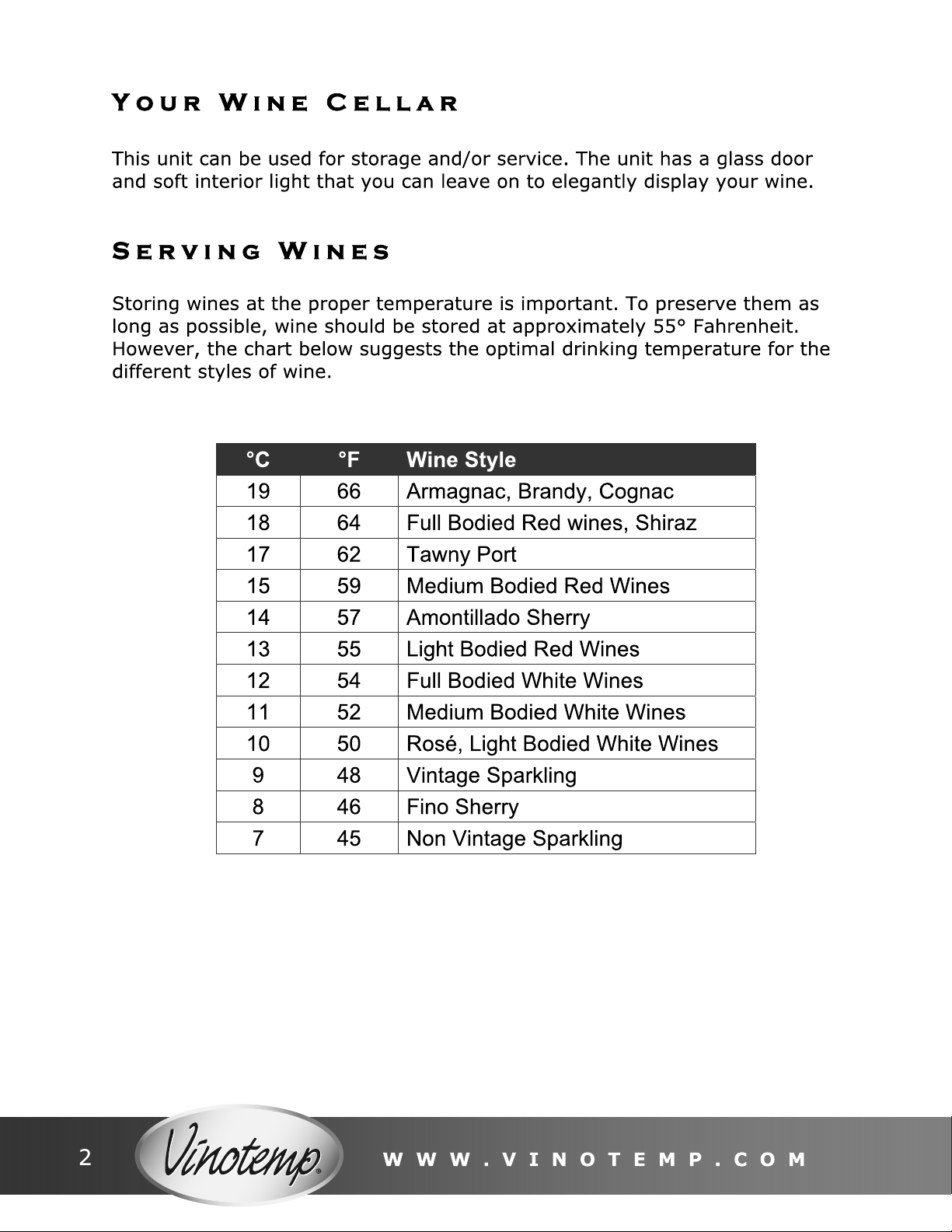 Your Wine Cellar

This unit can be used for storage and/or service. The unit has a glass door and soft interior light that you can leave on to elegantly display your wine.

Serving Wines

Storing wines at the proper temperature is important. To preserve them as long as possible, wine should be stored at approximately 55° Fahrenheit. However, the chart below suggests the optimal drinking temperature for the different styles of wine.

| °C | °F | Wine Style |
|---|---|---|
| 19 | 66 | Armagnac, Brandy, Cognac |
| 18 | 64 | Full Bodied Red wines, Shiraz |
| 17 | 62 | Tawny Port |
| 15 | 59 | Medium Bodied Red Wines |
| 14 | 57 | Amontillado Sherry |
| 13 | 55 | Light Bodied Red Wines |
| 12 | 54 | Full Bodied White Wines |
| 11 | 52 | Medium Bodied White Wines |
| 10 | 50 | Rosé, Light Bodied White Wines |
| 9 | 48 | Vintage Sparkling |
| 8 | 46 | Fino Sherry |
| 7 | 45 | Non Vintage Sparkling |

2 Vinotemp® WWW.VINOTEMP.COM